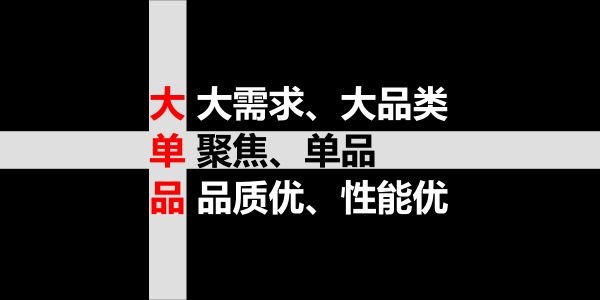 大 大需求、大品类
单 聚焦、单品
品 品质优、性能优